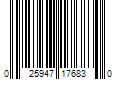 0 25947 17683 0